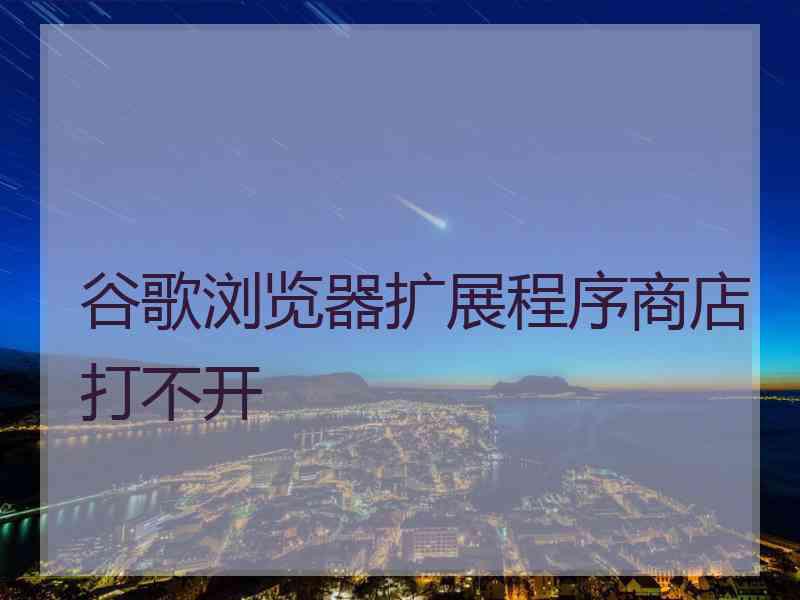 谷歌浏览器扩展程序商店打不开